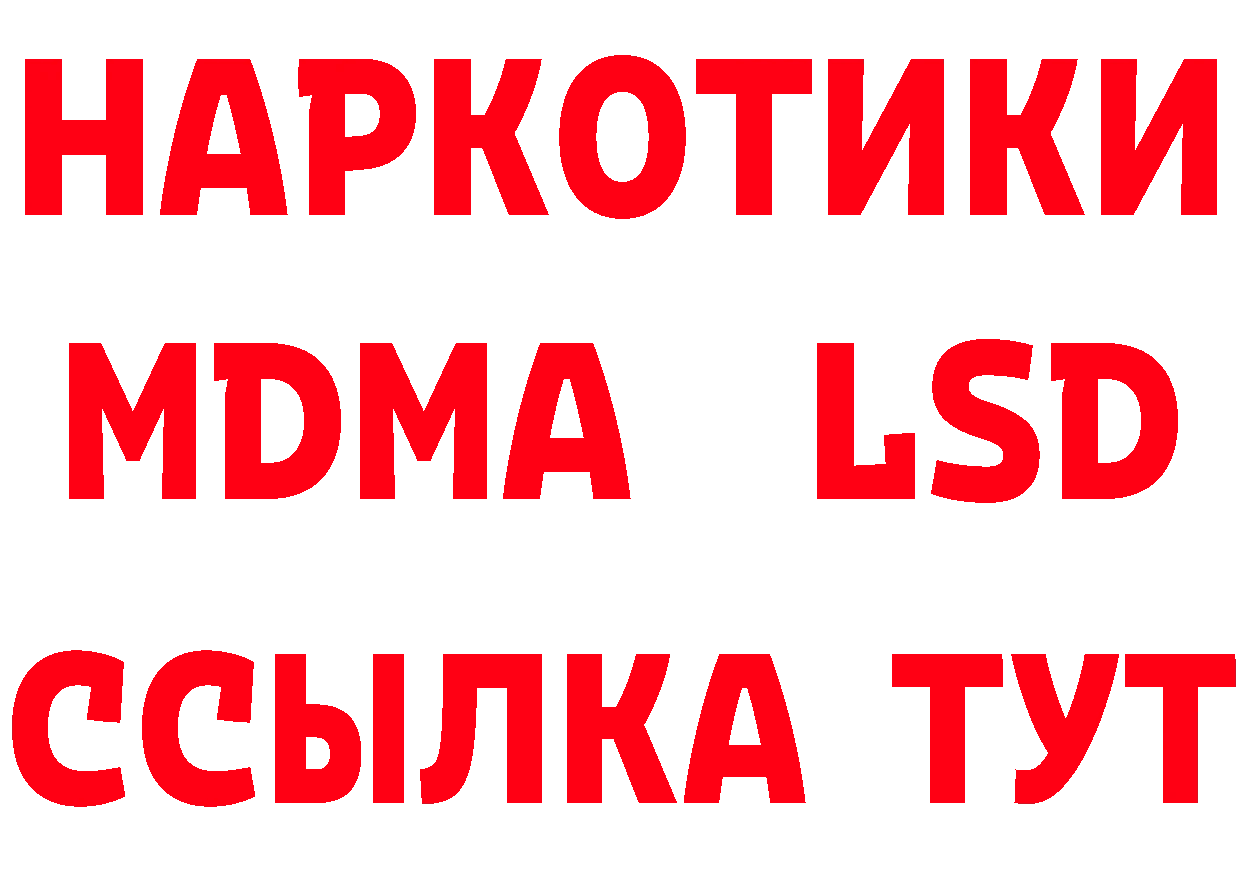 НАРКОТИКИ
MDMA LSD
ССЫЛКА ТУТ